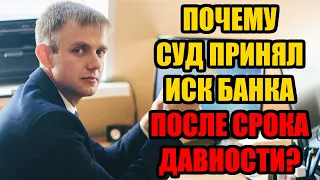 ПОЧЕМУ
СУД ПРИНЯЛ
ИСК БАНКА
ПОСЛЕ СРОКА
ДАВНОСТИ?